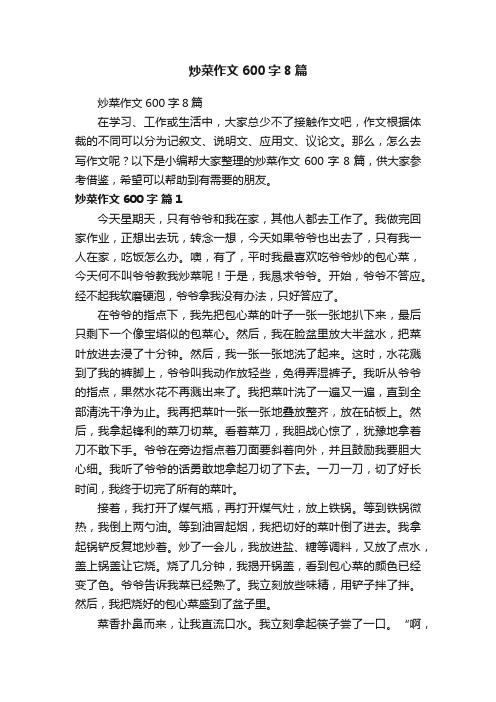 炒菜作文 600 字 8 篇

炒菜作文 600 字 8 篇

在学习、工作或生活中，大家总少不了接触作文吧，作文根据体裁的不同可以分为记叙文、说明文、应用文、议论文。那么，怎么去写作文呢？以下是小编帮大家整理的炒菜作文 600 字 8 篇，供大家参考借鉴，希望可以帮助到有需要的朋友。

炒菜作文 600 字 篇 1

今天星期天，只有爷爷和我在家，其他人都去工作了。我做完回家作业，正想出去玩，转念一想，今天如果爷爷也出去了，只有我一人在家，吃饭怎么办。噢，有了，平时我最喜欢吃爷爷炒的包心菜，今天何不叫爷爷教我炒菜呢！于是，我恳求爷爷。开始，爷爷不答应。经不起我软磨硬泡，爷爷拿我没有办法，只好答应了。

在爷爷的指点下，我先把包心菜的叶子一张一张地扒下来，最后只剩下一个像宝塔似的包菜心。然后，我在脸盆里放大半盆水，把菜叶放进去浸了十分钟。然后，我一张一张地洗了起来。这时，水花溅到了我的裤脚上，爷爷叫我动作放轻些，免得弄湿裤子。我听从爷爷的指点，果然水花不再溅出来了。我把菜叶洗了一遍又一遍，直到全部清洗干净为止。我再把菜叶一张一张地叠放整齐，放在砧板上。然后，我拿起锋利的菜刀切菜。看着菜刀，我胆战心惊了，犹豫地拿着刀不敢下手。爷爷在旁边指点着刀面要斜着向外，并且鼓励我要胆大心细。我听了爷爷的话勇敢地拿起刀切了下去。一刀一刀，切了好长时间，我终于切完了所有的菜叶。

接着，我打开了煤气瓶，再打开煤气灶，放上铁锅。等到铁锅微热，我倒上两勺油。等到油冒起烟，我把切好的菜叶倒了进去。我拿起锅铲反复地炒着。炒了一会儿，我放进盐、糖等调料，又放了点水，盖上锅盖让它烧。烧了几分钟，我揭开锅盖，看到包心菜的颜色已经变了色。爷爷告诉我菜已经熟了。我立刻放些味精，用铲子拌了拌。然后，我把烧好的包心菜盛到了盆子里。

菜香扑鼻而来，让我直流口水。我立刻拿起筷子尝了一口。“啊，